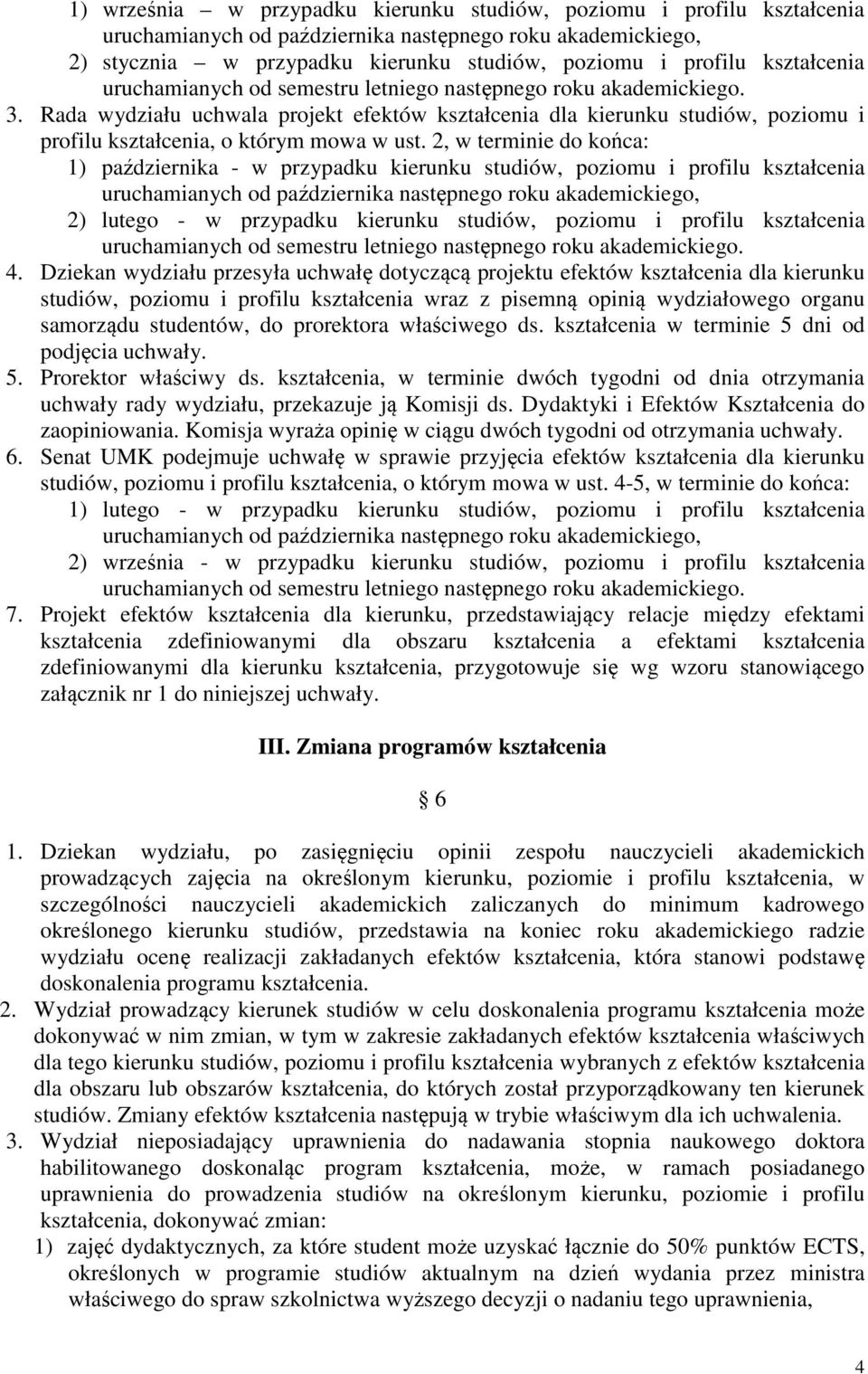 1) września – w przypadku kierunku studiów, poziomu i profilu kształcenia uruchamianych od października następnego roku akademickiego,

2) stycznia – w przypadku kierunku studiów, poziomu i profilu kształcenia uruchamianych od semestru letniego następnego roku akademickiego.

3. Rada wydziału uchwala projekt efektów kształcenia dla kierunku studiów, poziomu i profilu kształcenia, o którym mowa w ust. 2, w terminie do końca:

1) października - w przypadku kierunku studiów, poziomu i profilu kształcenia uruchamianych od października następnego roku akademickiego,

2) lutego - w przypadku kierunku studiów, poziomu i profilu kształcenia uruchamianych od semestru letniego następnego roku akademickiego.

4. Dziekan wydziału przesyła uchwałę dotyczącą projektu efektów kształcenia dla kierunku studiów, poziomu i profilu kształcenia wraz z pisemną opinią wydziałowego organu samorządu studentów, do prorektora właściwego ds. kształcenia w terminie 5 dni od podjęcia uchwały.

5. Prorektor właściwy ds. kształcenia, w terminie dwóch tygodni od dnia otrzymania uchwały rady wydziału, przekazuje ją Komisji ds. Dydaktyki i Efektów Kształcenia do zaopiniowania. Komisja wyraża opinię w ciągu dwóch tygodni od otrzymania uchwały.

6. Senat UMK podejmuje uchwałę w sprawie przyjęcia efektów kształcenia dla kierunku studiów, poziomu i profilu kształcenia, o którym mowa w ust. 4-5, w terminie do końca:

1) lutego - w przypadku kierunku studiów, poziomu i profilu kształcenia uruchamianych od października następnego roku akademickiego,

2) września - w przypadku kierunku studiów, poziomu i profilu kształcenia uruchamianych od semestru letniego następnego roku akademickiego.

7. Projekt efektów kształcenia dla kierunku, przedstawiający relacje między efektami kształcenia zdefiniowanymi dla obszaru kształcenia a efektami kształcenia zdefiniowanymi dla kierunku kształcenia, przygotowuje się wg wzoru stanowiącego załącznik nr 1 do niniejszej uchwały.

III. Zmiana programów kształcenia

§ 6

1. Dziekan wydziału, po zasięgnięciu opinii zespołu nauczycieli akademickich prowadzących zajęcia na określonym kierunku, poziomie i profilu kształcenia, w szczególności nauczycieli akademickich zaliczanych do minimum kadrowego określonego kierunku studiów, przedstawia na koniec roku akademickiego radzie wydziału ocenę realizacji zakładanych efektów kształcenia, która stanowi podstawę doskonalenia programu kształcenia.

2. Wydział prowadzący kierunek studiów w celu doskonalenia programu kształcenia może dokonywać w nim zmian, w tym w zakresie zakładanych efektów kształcenia właściwych dla tego kierunku studiów, poziomu i profilu kształcenia wybranych z efektów kształcenia dla obszaru lub obszarów kształcenia, do których został przyporządkowany ten kierunek studiów. Zmiany efektów kształcenia następują w trybie właściwym dla ich uchwalenia.

3. Wydział nieposiadający uprawnienia do nadawania stopnia naukowego doktora habilitowanego doskonaląc program kształcenia, może, w ramach posiadanego uprawnienia do prowadzenia studiów na określonym kierunku, poziomie i profilu kształcenia, dokonywać zmian:

1) zajęć dydaktycznych, za które student może uzyskać łącznie do 50% punktów ECTS, określonych w programie studiów aktualnym na dzień wydania przez ministra właściwego do spraw szkolnictwa wyższego decyzji o nadaniu tego uprawnienia,

4